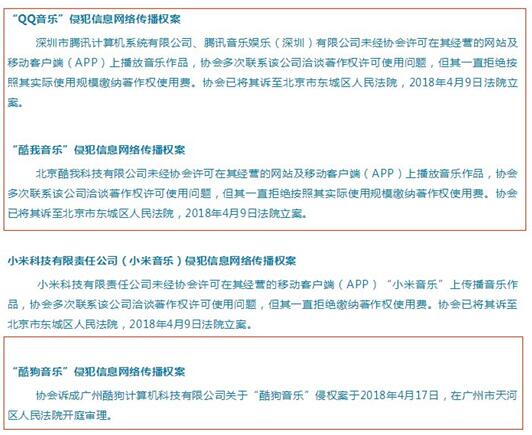 “QQ音乐”侵犯信息网络传播权案

深圳市腾讯计算机系统有限公司、腾讯音乐娱乐（深圳）有限公司未经协会许可在其经营的网站及移动客户端（APP）上播放音乐作品，协会多次联系该公司洽谈著作权许可使用问题，但其一直拒绝按照其实际使用规模缴纳著作权使用费。协会已将其诉至北京市东城区人民法院，2018年4月9日法院立案。

“酷我音乐”侵犯信息网络传播权案

北京酷我科技有限公司未经协会许可在其经营的网站及移动客户端（APP）上播放音乐作品，协会多次联系该公司洽谈著作权许可使用问题，但其一直拒绝按照其实际使用规模缴纳著作权使用费。协会已将其诉至北京市东城区人民法院，2018年4月9日法院立案。

小米科技有限责任公司（小米音乐）侵犯信息网络传播权案

小米科技有限责任公司未经协会许可在其经营的移动客户端（APP）“小米音乐”上传播音乐作品，协会多次联系该公司洽谈著作权许可使用问题，但其一直拒绝缴纳著作权使用费。协会已将其诉至北京市东城区人民法院，2018年4月9日法院立案。

“酷狗音乐”侵犯信息网络传播权案

协会诉成广州酷狗计算机科技有限公司关于“酷狗音乐”侵权案于2018年4月17日，在广州市天河区人民法院开庭审理。